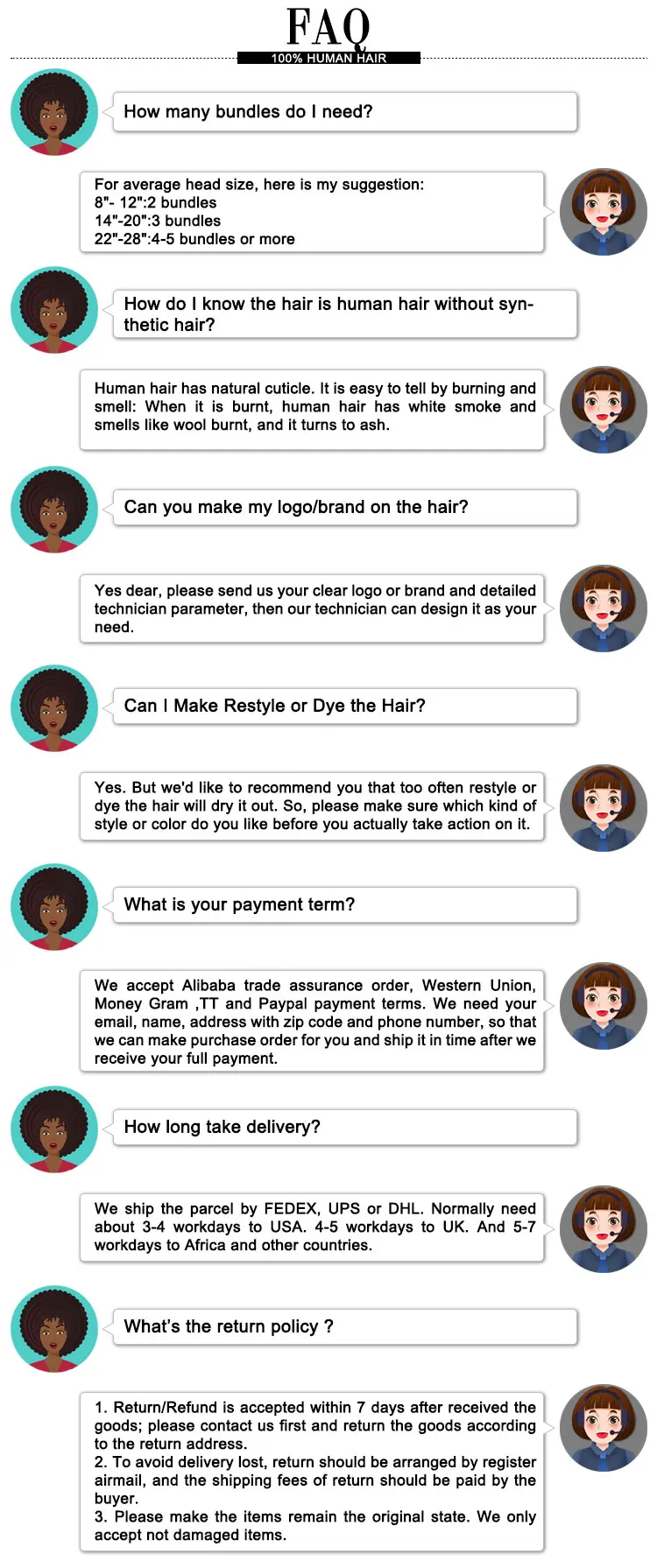 FAQ
100% HUMAN HAIR

How many bundles do I need?

For average head size, here is my suggestion:
8"- 12":2 bundles
14"-20":3 bundles
22"-28":4-5 bundles or more

How do I know the hair is human hair without synthetic hair?

Human hair has natural cuticle. It is easy to tell by burning and smell: When it is burnt, human hair has white smoke and smells like wool burnt, and it turns to ash.

Can you make my logo/brand on the hair?

Yes dear, please send us your clear logo or brand and detailed technician parameter, then our technician can design it as your need.

Can I Make Restyle or Dye the Hair?

Yes. But we'd like to recommend you that too often restyle or dye the hair will dry it out. So, please make sure which kind of style or color do you like before you actually take action on it.

What is your payment term?

We accept Alibaba trade assurance order, Western Union, Money Gram ,TT and Paypal payment terms. We need your email, name, address with zip code and phone number, so that we can make purchase order for you and ship it in time after we receive your full payment.

How long take delivery?

We ship the parcel by FEDEX, UPS or DHL. Normally need about 3-4 workdays to USA. 4-5 workdays to UK. And 5-7 workdays to Africa and other countries.

What's the return policy ?

1. Return/Refund is accepted within 7 days after received the goods; please contact us first and return the goods according to the return address.
2. To avoid delivery lost, return should be arranged by register airmail, and the shipping fees of return should be paid by the buyer.
3. Please make the items remain the original state. We only accept not damaged items.